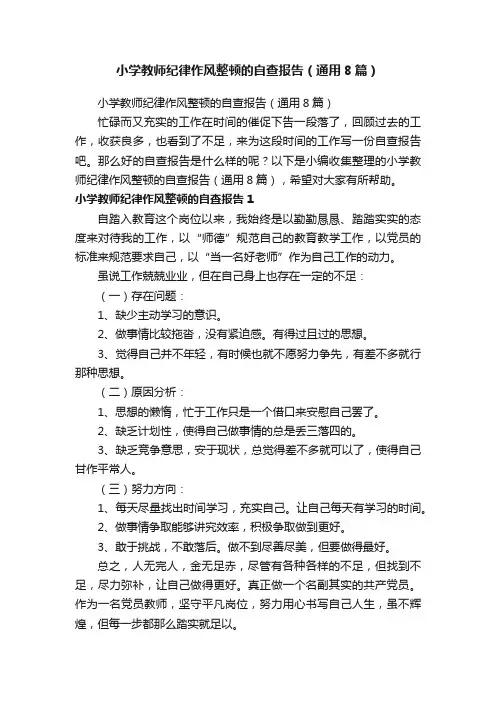 小学教师纪律作风整顿的自查报告（通用8篇）

小学教师纪律作风整顿的自查报告（通用8篇）

忙碌而又充实的工作在时间的催促下告一段落了，回顾过去的工作，收获良多，也看到了不足，来为这段时间的工作写一份自查报告吧。那么好的自查报告是什么样的呢？以下是小编收集整理的小学教师纪律作风整顿的自查报告（通用8篇），希望对大家有所帮助。

小学教师纪律作风整顿的自查报告1

自踏入教育这个岗位以来，我始终是以勤勤恳恳、踏踏实实的态度来对待我的工作，以“师德”规范自己的教育教学工作，以党员的标准来规范要求自己，以“当一名好老师”作为自己工作的动力。

虽说工作兢兢业业，但在自己身上也存在一定的不足：

（一）存在问题：

1、缺少主动学习的意识。

2、做事情比较拖沓，没有紧迫感。有得过且过的思想。

3、觉得自己并不年轻，有时候也就不愿努力争先，有差不多就行那种思想。

（二）原因分析：

1、思想的懒惰，忙于工作只是一个借口来安慰自己罢了。

2、缺乏计划性，使得自己做事情的总是丢三落四的。

3、缺乏竞争意思，安于现状，总觉得差不多就可以了，使得自己甘作平常人。

（三）努力方向：

1、每天尽量找出时间学习，充实自己。让自己每天有学习的时间。

2、做事情争取能够讲究效率，积极争取做到更好。

3、敢于挑战，不敢落后。做不到尽善尽美，但要做得最好。

总之，人无完人，金无足赤，尽管有各种各样的不足，但找到不足，尽力弥补，让自己做得更好。真正做一个名副其实的共产党员。作为一名党员教师，坚守平凡岗位，努力用心书写自己人生，虽不辉煌，但每一步都那么踏实就足以。